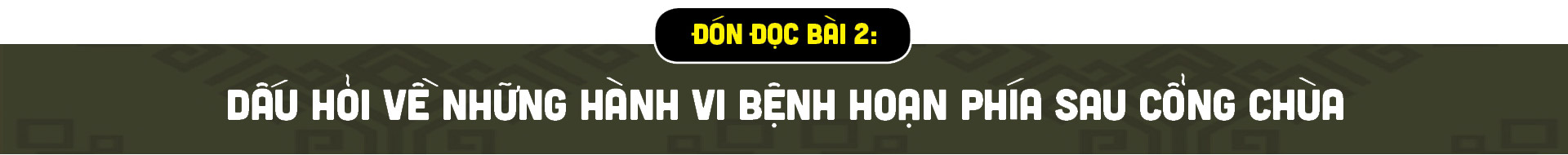 ĐÓN ĐỌC BÀI 2:

DẤU HỎI VỀ NHỮNG HÀNH VI BỆNH HOẠN PHÍA SAU CỔNG CHÙA